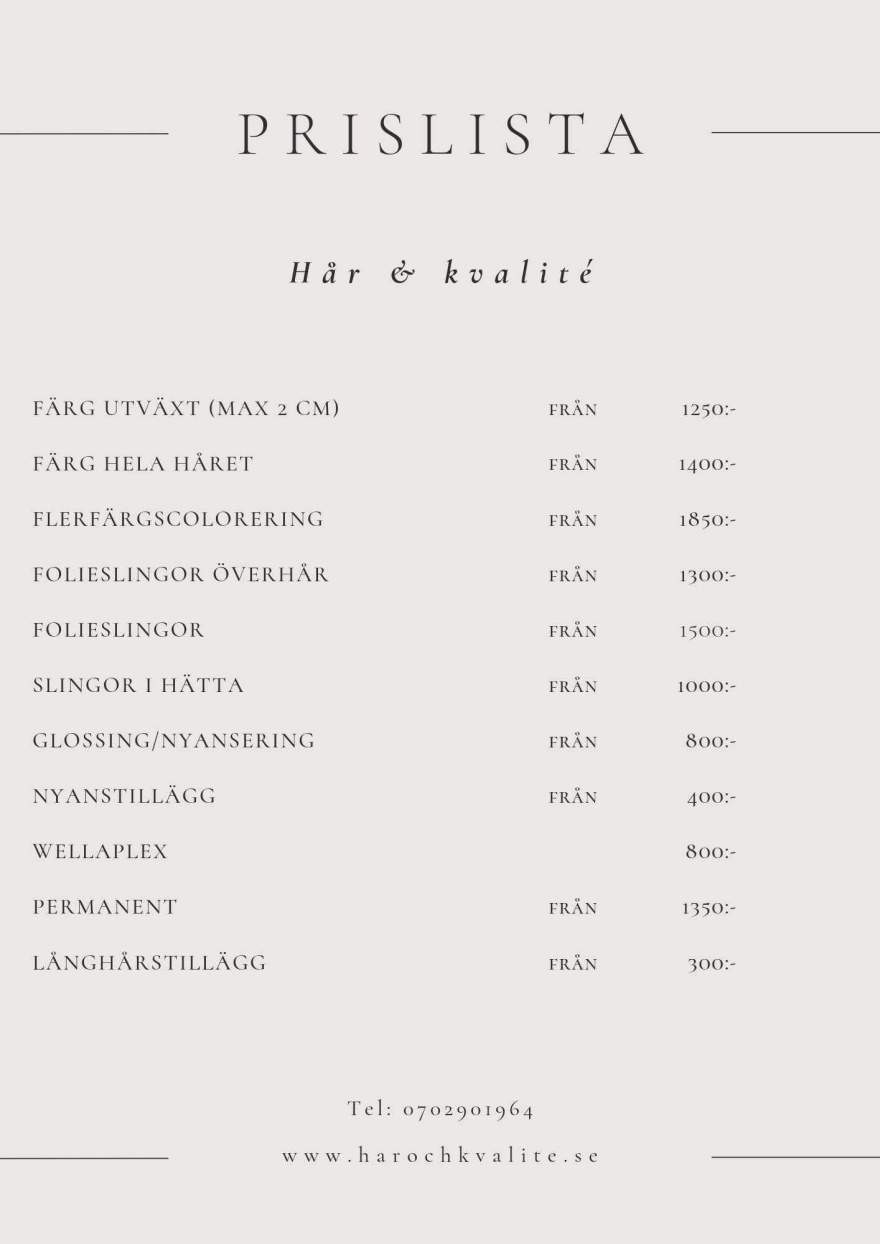 PRISLISTA

Hår & kvalité

| | | |
|---|---|---|
| FÄRG UTVÄXT (MAX 2 CM) | FRÅN | 1250:- |
| FÄRG HELA HÅRET | FRÅN | 1400:- |
| FLERFÄRGSCOLORERING | FRÅN | 1850:- |
| FOLIESLINGOR ÖVERHÅR | FRÅN | 1300:- |
| FOLIESLINGOR | FRÅN | 1500:- |
| SLINGOR I HÄTTA | FRÅN | 1000:- |
| GLOSSING/NYANSERING | FRÅN | 800:- |
| NYANSTILLÄGG | FRÅN | 400:- |
| WELLAPLEX | | 800:- |
| PERMANENT | FRÅN | 1350:- |
| LÅNGHÅRSTILLÄGG | FRÅN | 300:- |

Tel: 0702901964

www.harochkvalite.se